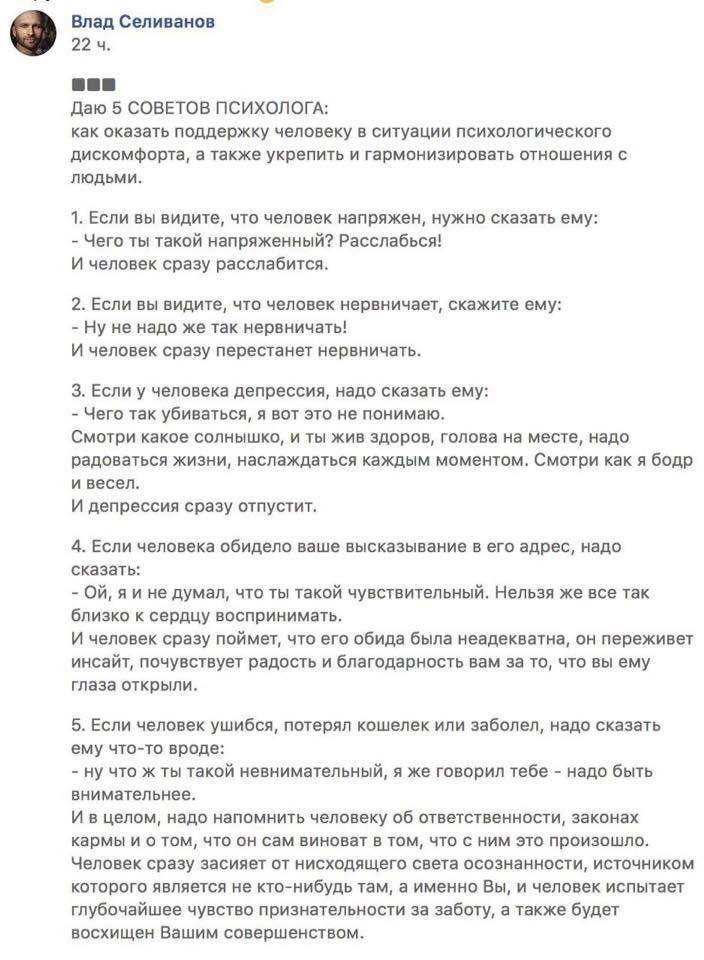 Влад Селиванов
22 ч.

Даю 5 СОВЕТОВ ПСИХОЛОГА:
как оказать поддержку человеку в ситуации психологического дискомфорта, а также укрепить и гармонизировать отношения с людьми.

1. Если вы видите, что человек напряжен, нужно сказать ему:
- Чего ты такой напряженный? Расслабься!
И человек сразу расслабится.

2. Если вы видите, что человек нервничает, скажите ему:
- Ну не надо же так нервничать!
И человек сразу перестанет нервничать.

3. Если у человека депрессия, надо сказать ему:
- Чего так убиваться, я вот это не понимаю.
Смотри какое солнышко, и ты жив здоров, голова на месте, надо радоваться жизни, наслаждаться каждым моментом. Смотри как я бодр и весел.
И депрессия сразу отпустит.

4. Если человека обидело ваше высказывание в его адрес, надо сказать:
- Ой, я и не думал, что ты такой чувствительный. Нельзя же все так близко к сердцу воспринимать.
И человек сразу поймет, что его обида была неадекватна, он переживет инсайт, почувствует радость и благодарность вам за то, что вы ему глаза открыли.

5. Если человек ушибся, потерял кошелек или заболел, надо сказать ему что-то вроде:
- ну что ж ты такой невнимательный, я же говорил тебе - надо быть внимательнее.
И в целом, надо напомнить человеку об ответственности, законах кармы и о том, что он сам виноват в том, что с ним это произошло.
Человек сразу засияет от нисходящего света осознанности, источником которого является не кто-нибудь там, а именно Вы, и человек испытает глубочайшее чувство признательности за заботу, а также будет восхищен Вашим совершенством.